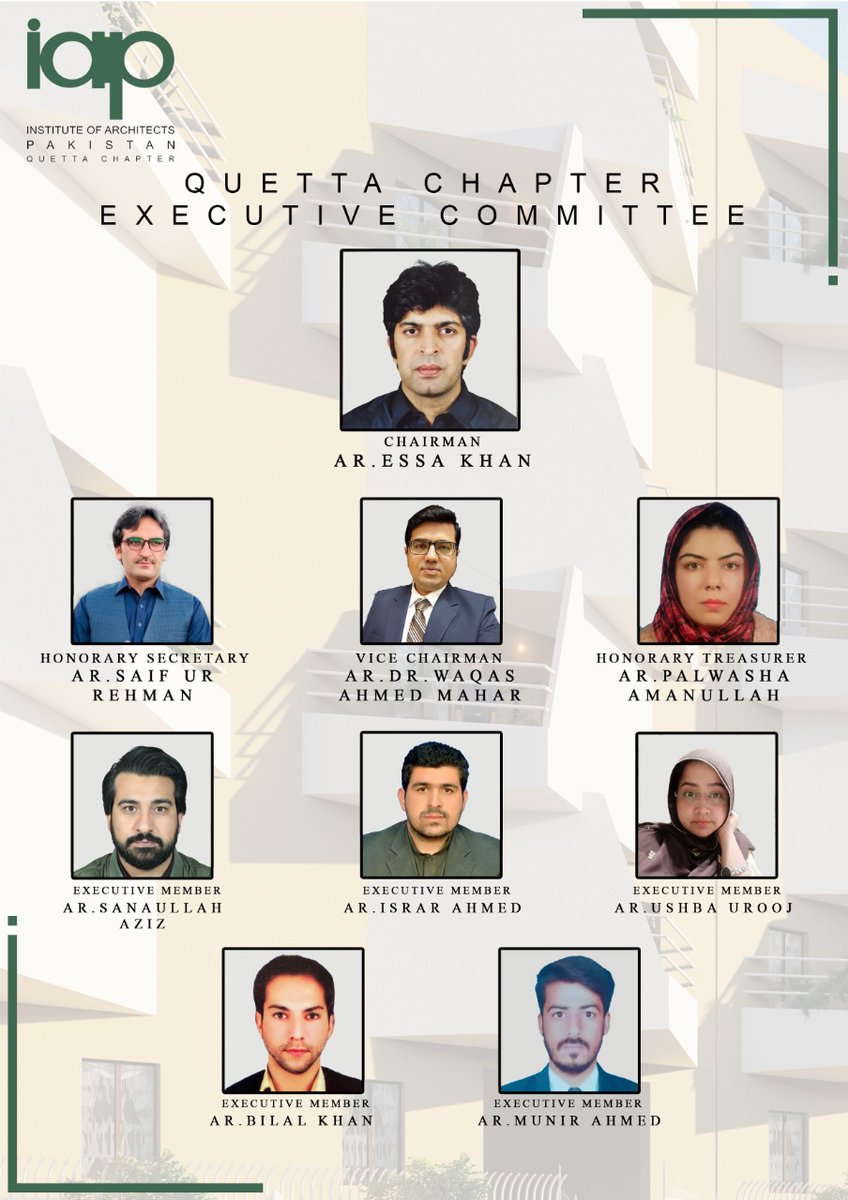 iap
INSTITUTE OF ARCHITECTS
PAKISTAN
QUETTA CHAPTER

QUETTA CHAPTER
EXECUTIVE COMMITTEE

CHAIRMAN
AR.ESSA KHAN

HONORARY SECRETARY
AR.SAIF UR REHMAN

VICE CHAIRMAN
AR.DR.WAQAS AHMED MAHAR

HONORARY TREASURER
AR.PALWASHA AMANULLAH

EXECUTIVE MEMBER
AR.SANAULLAH AZIZ

EXECUTIVE MEMBER
AR.ISRAR AHMED

EXECUTIVE MEMBER
AR.USHBA UROOJ

EXECUTIVE MEMBER
AR.BILAL KHAN

EXECUTIVE MEMBER
AR.MUNIR AHMED